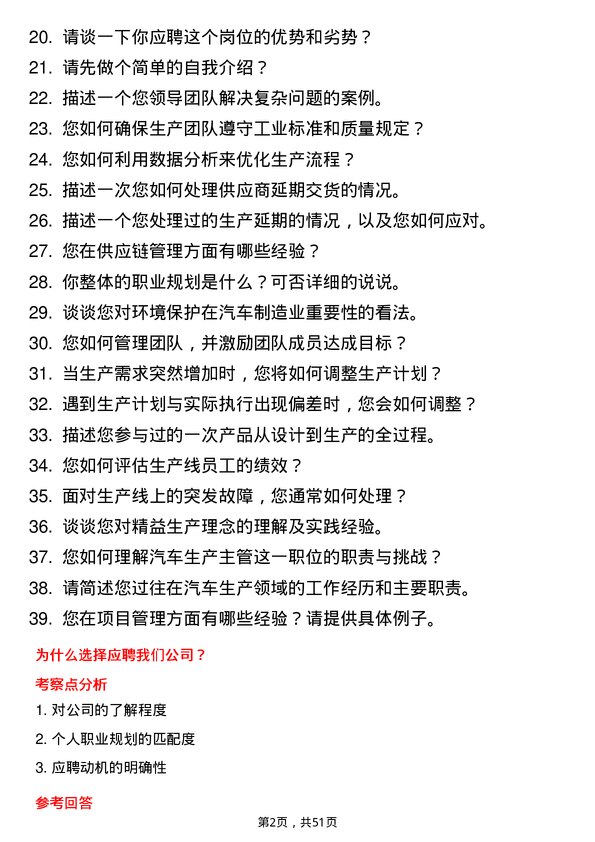 20. 请谈一下你应聘这个岗位的优势和劣势？
21. 请先做个简单的自我介绍？
22. 描述一个您领导团队解决复杂问题的案例。
23. 您如何确保生产团队遵守工业标准和质量规定？
24. 您如何利用数据分析来优化生产流程？
25. 描述一次您如何处理供应商延期交货的情况。
26. 描述一个您处理过的生产延期的情况，以及您如何应对。
27. 您在供应链管理方面有哪些经验？
28. 你整体的职业规划是什么？可否详细的说说。
29. 谈谈您对环境保护在汽车制造业重要性的看法。
30. 您如何管理团队，并激励团队成员达成目标？
31. 当生产需求突然增加时，您将如何调整生产计划？
32. 遇到生产计划与实际执行出现偏差时，您会如何调整？
33. 描述您参与过的一次产品从设计到生产的全过程。
34. 您如何评估生产线员工的绩效？
35. 面对生产线上的突发故障，您通常如何处理？
36. 谈谈您对精益生产理念的理解及实践经验。
37. 您如何理解汽车生产主管这一职位的职责与挑战？
38. 请简述您过往在汽车生产领域的工作经历和主要职责。
39. 您在项目管理方面有哪些经验？请提供具体例子。

为什么选择应聘我们公司？

考察点分析

1. 对公司的了解程度
2. 个人职业规划的匹配度
3. 应聘动机的明确性

参考回答

第2页，共51页